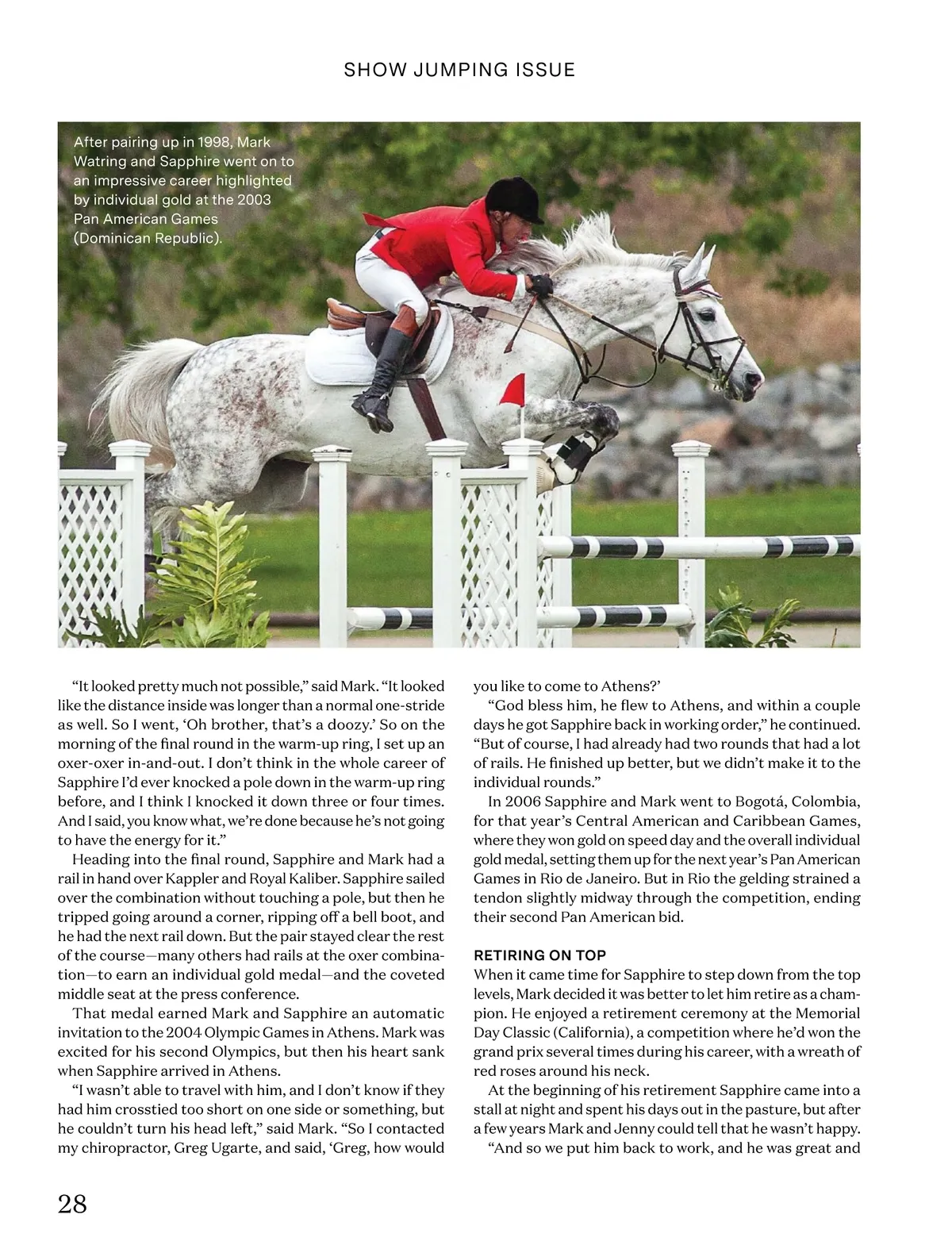 SHOW JUMPING ISSUE

After pairing up in 1998, Mark Watring and Sapphire went on to an impressive career highlighted by individual gold at the 2003 Pan American Games (Dominican Republic).

“It looked pretty much not possible,” said Mark. “It looked like the distance inside was longer than a normal one-stride as well. So I went, ‘Oh brother, that’s a doozy.’ So on the morning of the final round in the warm-up ring, I set up an oxer-oxer in-and-out. I don’t think in the whole career of Sapphire I’d ever knocked a pole down in the warm-up ring before, and I think I knocked it down three or four times. And I said, you know what, we’re done because he’s not going to have the energy for it.”

Heading into the final round, Sapphire and Mark had a rail in hand over Kappler and Royal Kaliber. Sapphire sailed over the combination without touching a pole, but then he tripped going around a corner, ripping off a bell boot, and he had the next rail down. But the pair stayed clear the rest of the course—many others had rails at the oxer combination—to earn an individual gold medal—and the coveted middle seat at the press conference.

That medal earned Mark and Sapphire an automatic invitation to the 2004 Olympic Games in Athens. Mark was excited for his second Olympics, but then his heart sank when Sapphire arrived in Athens.

“I wasn’t able to travel with him, and I don’t know if they had him crosstied too short on one side or something, but he couldn’t turn his head left,” said Mark. “So I contacted my chiropractor, Greg Ugarte, and said, ‘Greg, how would you like to come to Athens?’

“God bless him, he flew to Athens, and within a couple days he got Sapphire back in working order,” he continued. “But of course, I had already had two rounds that had a lot of rails. He finished up better, but we didn’t make it to the individual rounds.”

In 2006 Sapphire and Mark went to Bogotá, Colombia, for that year’s Central American and Caribbean Games, where they won gold on speed day and the overall individual gold medal, setting them up for the next year’s Pan American Games in Rio de Janeiro. But in Rio the gelding strained a tendon slightly midway through the competition, ending their second Pan American bid.

RETIRING ON TOP
When it came time for Sapphire to step down from the top levels, Mark decided it was better to let him retire as a champion. He enjoyed a retirement ceremony at the Memorial Day Classic (California), a competition where he’d won the grand prix several times during his career, with a wreath of red roses around his neck.

At the beginning of his retirement Sapphire came into a stall at night and spent his days out in the pasture, but after a few years Mark and Jenny could tell that he wasn’t happy.

“And so we put him back to work, and he was great and

28